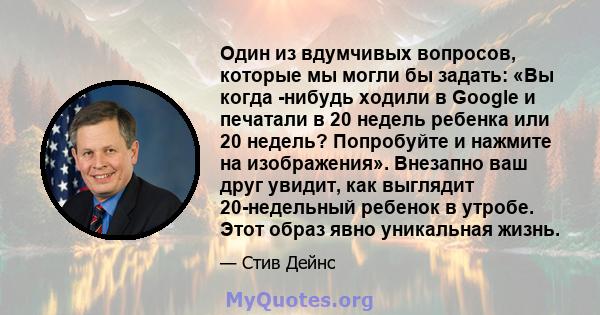 Один из вдумчивых вопросов, которые мы могли бы задать: «Вы когда -нибудь ходили в Google и печатали в 20 недель ребенка или 20 недель? Попробуйте и нажмите на изображения». Внезапно ваш друг увидит, как выглядит 20-недельный ребенок в утробе. Этот образ явно уникальная жизнь.

— Стив Дейнс

MyQuotes.org